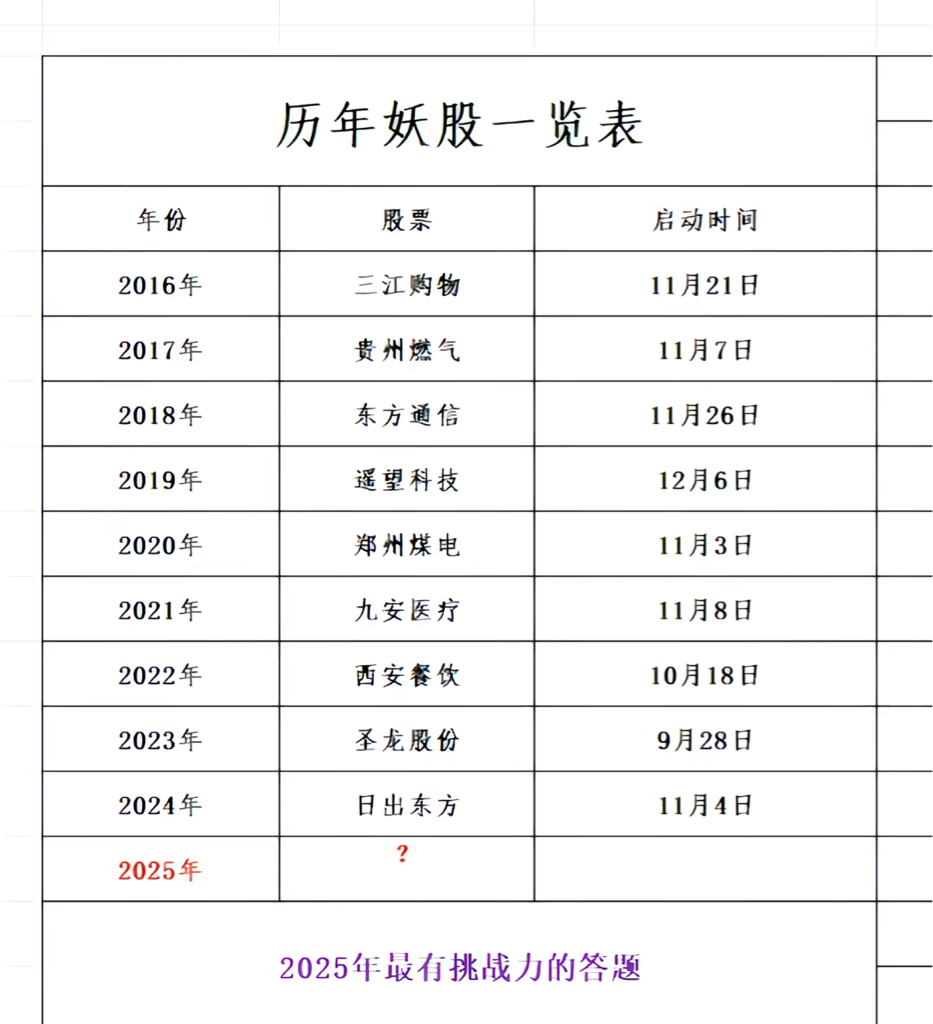 历年妖股一览表

| 年份 | 股票 | 启动时间 |
|---|---|---|
| 2016年 | 三江购物 | 11月21日 |
| 2017年 | 贵州燃气 | 11月7日 |
| 2018年 | 东方通信 | 11月26日 |
| 2019年 | 遥望科技 | 12月6日 |
| 2020年 | 郑州煤电 | 11月3日 |
| 2021年 | 九安医疗 | 11月8日 |
| 2022年 | 西安餐饮 | 10月18日 |
| 2023年 | 圣龙股份 | 9月28日 |
| 2024年 | 日出东方 | 11月4日 |
| 2025年 | ? | |

2025年最有挑战力的答题